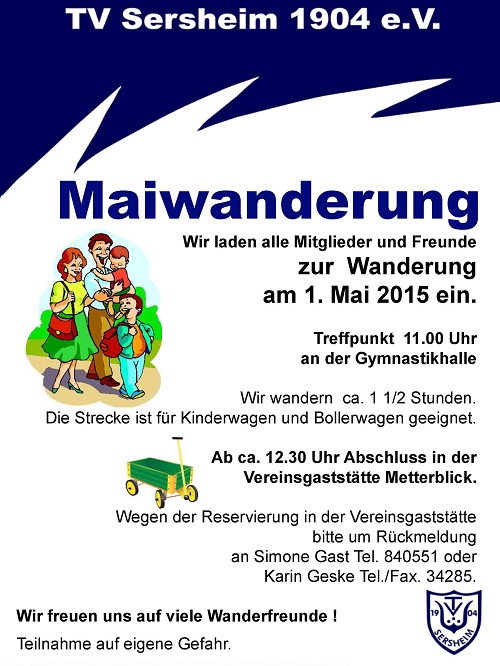 TV Sersheim 1904 e.V.

Maiwanderung

Wir laden alle Mitglieder und Freunde
zur Wanderung
am 1. Mai 2015 ein.

Treffpunkt 11.00 Uhr
an der Gymnastikhalle

Wir wandern ca. 1 1/2 Stunden.
Die Strecke ist für Kinderwagen und Bollerwagen geeignet.

Ab ca. 12.30 Uhr Abschluss in der Vereinsgaststätte Metterblick.

Wegen der Reservierung in der Vereinsgaststätte bitte um Rückmeldung an Simone Gast Tel. 840551 oder Karin Geske Tel./Fax. 34285.

Wir freuen uns auf viele Wanderfreunde !

Teilnahme auf eigene Gefahr.

19 04
SERSHEIM